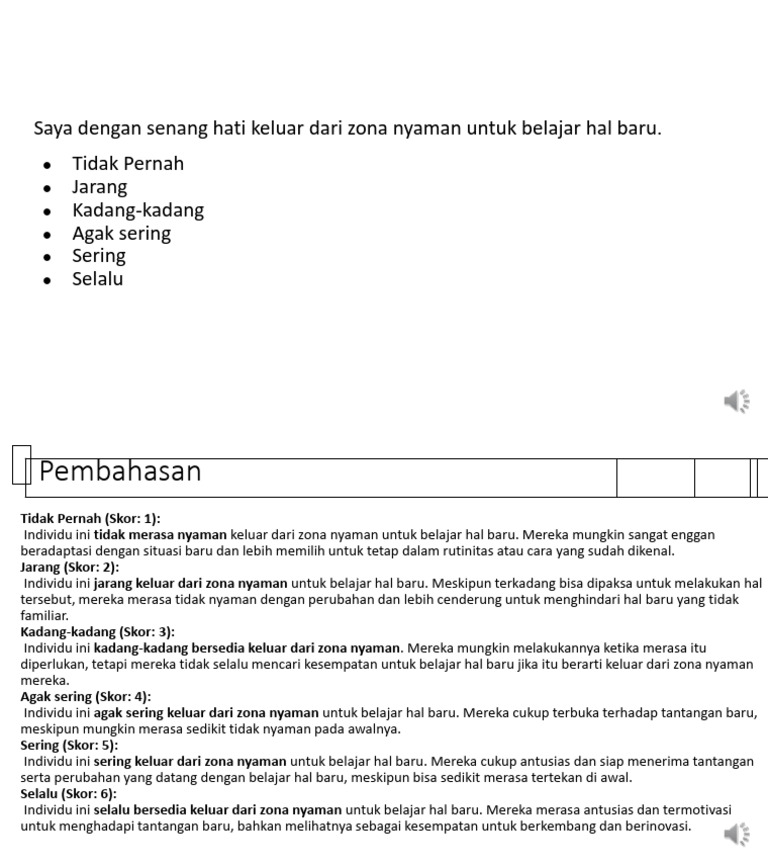 Saya dengan senang hati keluar dari zona nyaman untuk belajar hal baru.

- Tidak Pernah
- Jarang
- Kadang-kadang
- Agak sering
- Sering
- Selalu

Pembahasan

Tidak Pernah (Skor: 1):
Individu ini tidak merasa nyaman keluar dari zona nyaman untuk belajar hal baru. Mereka mungkin sangat enggan beradaptasi dengan situasi baru dan lebih memilih untuk tetap dalam rutinitas atau cara yang sudah dikenal.
Jarang (Skor: 2):
Individu ini jarang keluar dari zona nyaman untuk belajar hal baru. Meskipun terkadang bisa dipaksa untuk melakukan hal tersebut, mereka merasa tidak nyaman dengan perubahan dan lebih cenderung untuk menghindari hal baru yang tidak familiar.
Kadang-kadang (Skor: 3):
Individu ini kadang-kadang bersedia keluar dari zona nyaman. Mereka mungkin melakukannya ketika merasa itu diperlukan, tetapi mereka tidak selalu mencari kesempatan untuk belajar hal baru jika itu berarti keluar dari zona nyaman mereka.
Agak sering (Skor: 4):
Individu ini agak sering keluar dari zona nyaman untuk belajar hal baru. Mereka cukup terbuka terhadap tantangan baru, meskipun mungkin merasa sedikit tidak nyaman pada awalnya.
Sering (Skor: 5):
Individu ini sering keluar dari zona nyaman untuk belajar hal baru. Mereka cukup antusias dan siap menerima tantangan serta perubahan yang datang dengan belajar hal baru, meskipun bisa sedikit merasa tertekan di awal.
Selalu (Skor: 6):
Individu ini selalu bersedia keluar dari zona nyaman untuk belajar hal baru. Mereka merasa antusias dan termotivasi untuk menghadapi tantangan baru, bahkan melihatnya sebagai kesempatan untuk berkembang dan berinovasi.